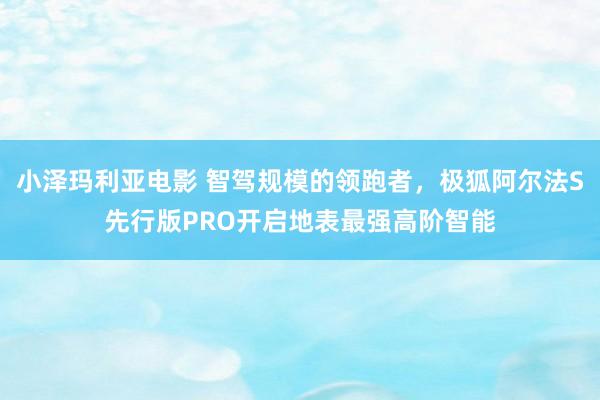 小泽玛利亚电影 智驾规模的领跑者，极狐阿尔法S先行版PRO开启地表最强高阶智能